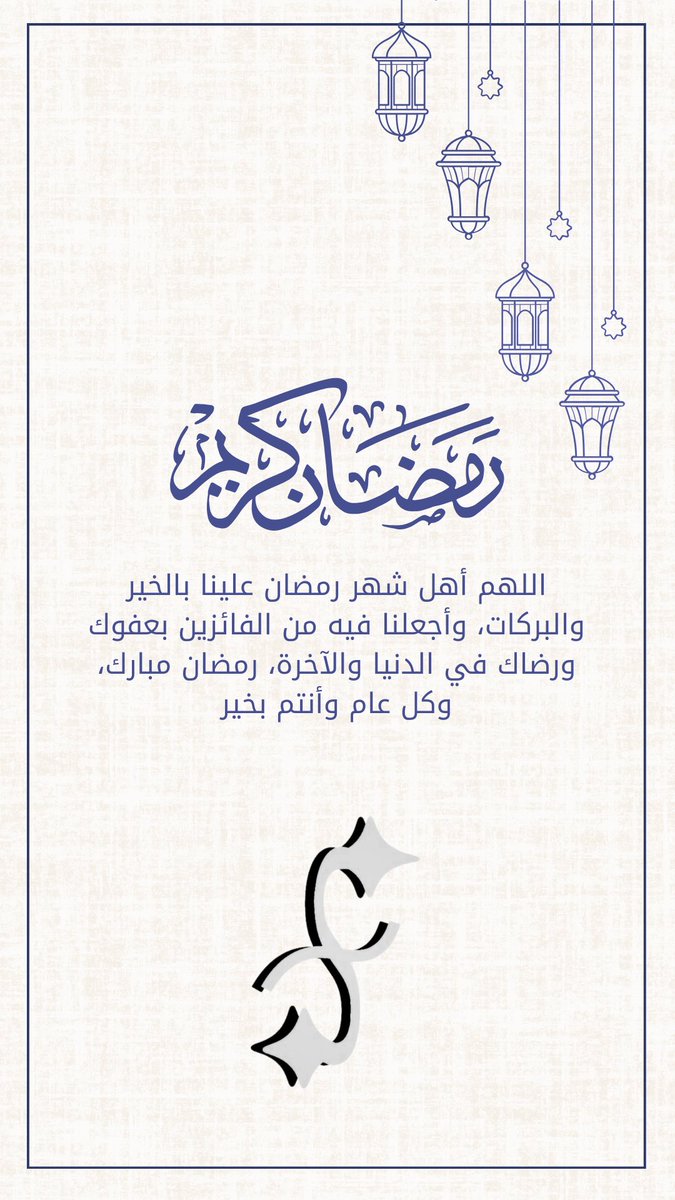 رمضان كريم

اللهم أهل شهر رمضان علينا بالخير والبركات، وأجعلنا فيه من الفائزين بعفوك ورضاك في الدنيا والآخرة، رمضان مبارك، وكل عام وأنتم بخير